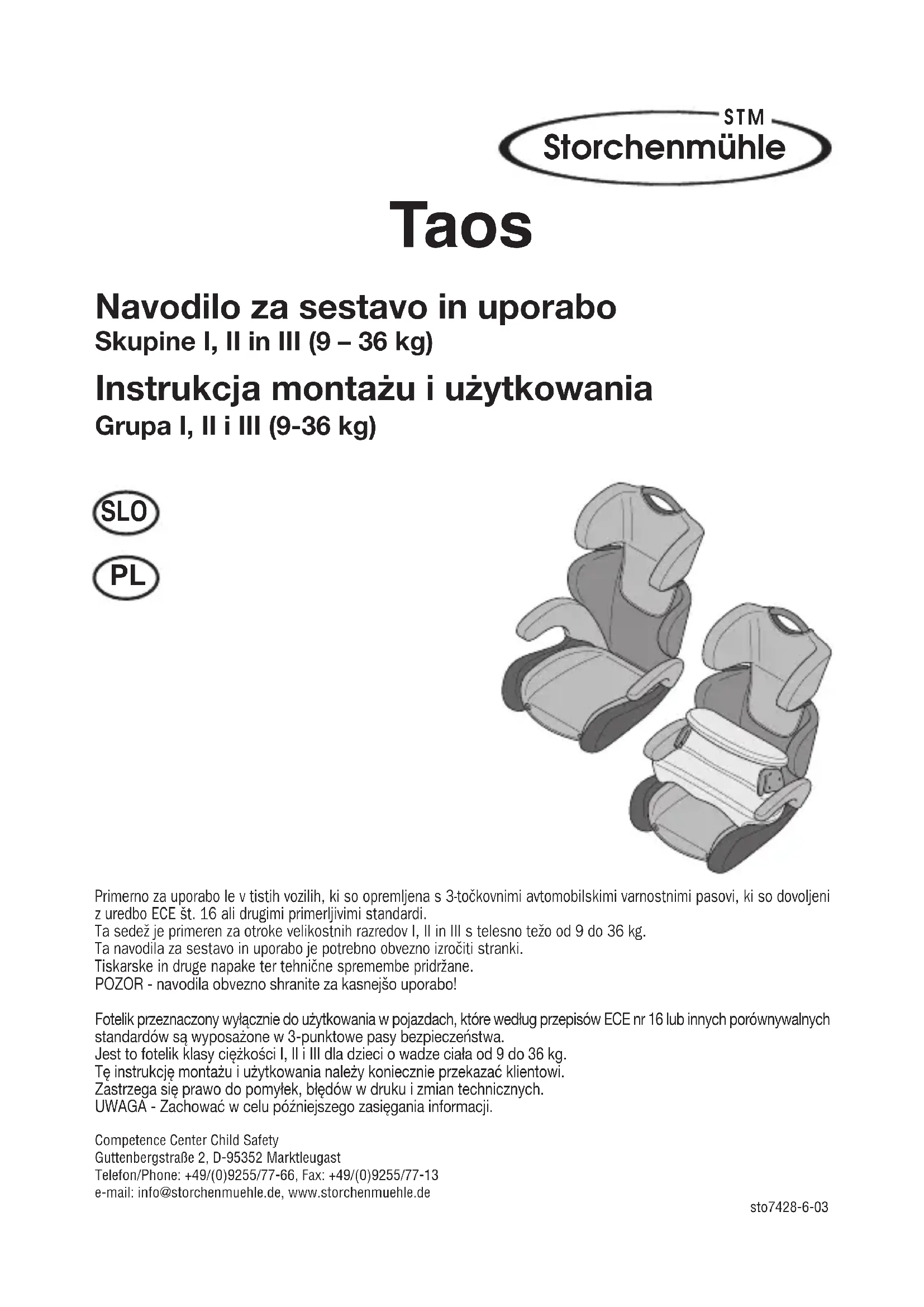 STM
Storchenmühle

Taos

Navodilo za sestavo in uporabo
Skupine I, II in III (9 – 36 kg)

Instrukcja montażu i użytkowania
Grupa I, II i III (9-36 kg)

SLO

PL

Primerno za uporabo le v tistih vozilih, ki so opremljena s 3-točkovnimi avtomobilskimi varnostnimi pasovi, ki so dovoljeni z uredbo ECE št. 16 ali drugimi primerljivimi standardi.
Ta sedež je primeren za otroke velikostnih razredov I, II in III s telesno težo od 9 do 36 kg.
Ta navodila za sestavo in uporabo je potrebno obvezno izročiti stranki.
Tiskarske in druge napake ter tehnične spremembe pridržane.
POZOR - navodila obvezno shranite za kasnejšo uporabo!

Fotelik przeznaczony wyłącznie do użytkowania w pojazdach, które według przepisów ECE nr 16 lub innych porównywalnych standardów są wyposażone w 3-punktowe pasy bezpieczeństwa.
Jest to fotelik klasy ciężkości I, II i III dla dzieci o wadze ciała od 9 do 36 kg.
Tę instrukcję montażu i użytkowania należy koniecznie przekazać klientowi.
Zastrzega się prawo do pomyłek, błędów w druku i zmian technicznych.
UWAGA - Zachować w celu późniejszego zasięgania informacji.

Competence Center Child Safety
Guttenbergstraße 2, D-95352 Marktleugast
Telefon/Phone: +49/(0)9255/77-66, Fax: +49/(0)9255/77-13
e-mail: info@storchenmuehle.de, www.storchenmuehle.de

sto7428-6-03